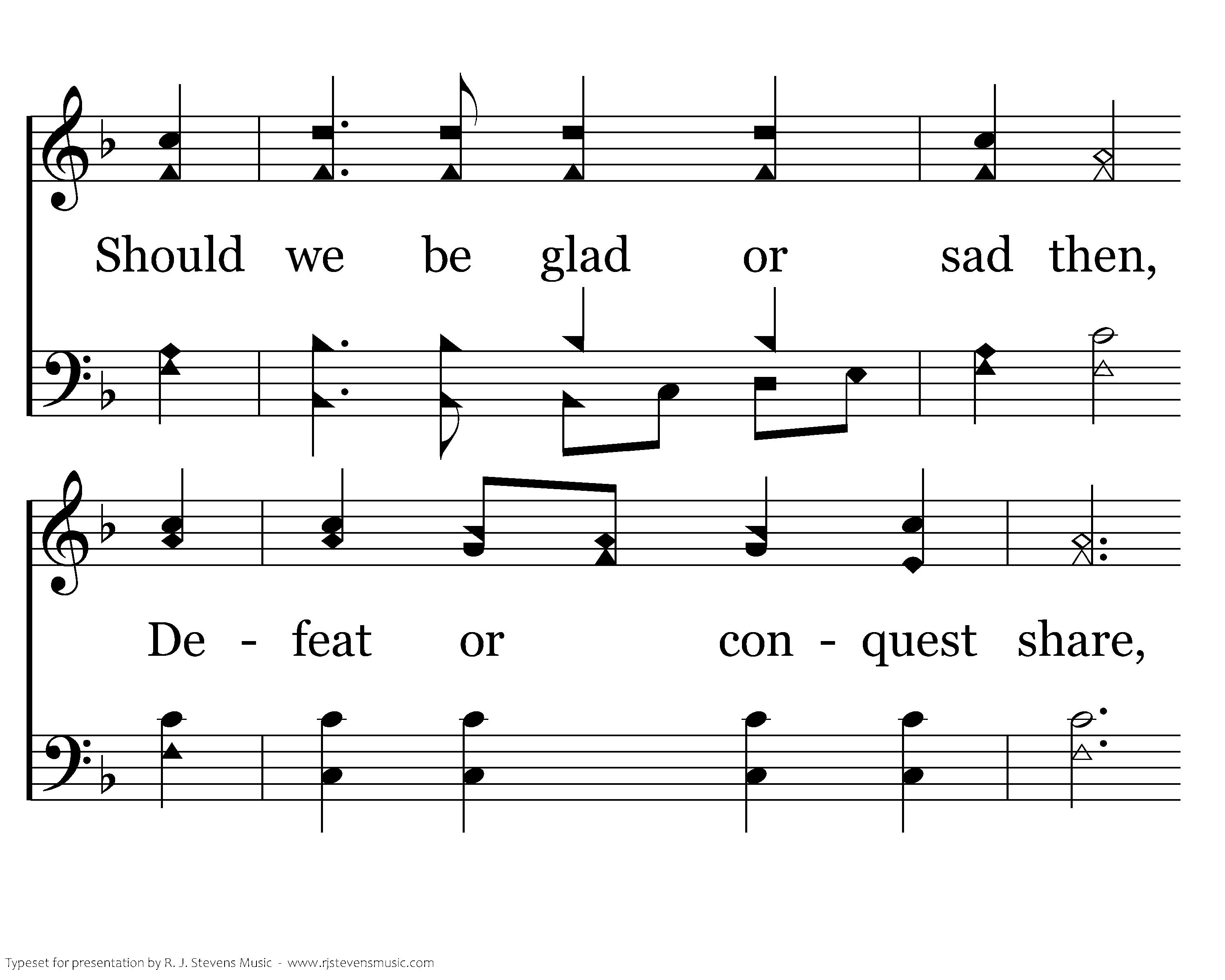 Should we be glad or sad then,

De - feat or con - quest share,

Typeset for presentation by R. J. Stevens Music - www.rjstevensmusic.com